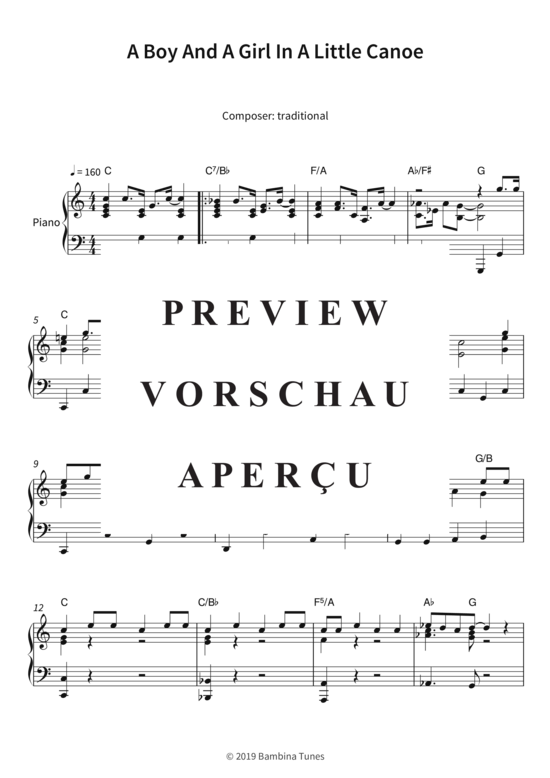 A Boy And A Girl In A Little Canoe

Composer: traditional

♩= 160 C

C7/B♭

F/A

A♭/F♯

G

Piano

5

C

PREVIEW

VORSCHAU

9

APERÇU

G/B

12

C

C/B♭

F5/A

A♭

G

© 2019 Bambina Tunes